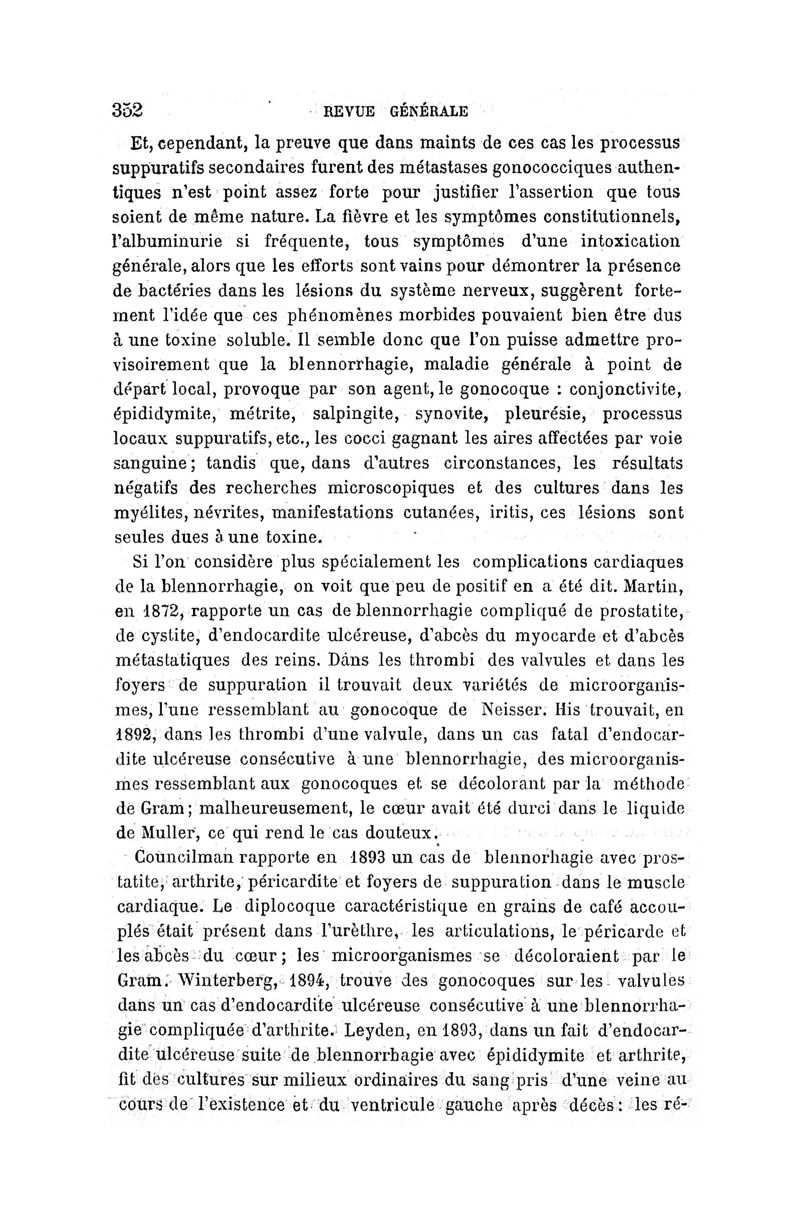 352 REVUE GÉNÉRALE

Et, cependant, la preuve que dans maints de ces cas les processus suppuratifs secondaires furent des métastases gonococciques authentiques n'est point assez forte pour justifier l'assertion que tous soient de même nature. La fièvre et les symptômes constitutionnels, l'albuminurie si fréquente, tous symptômes d'une intoxication générale, alors que les efforts sont vains pour démontrer la présence de bactéries dans les lésions du système nerveux, suggèrent fortement l'idée que ces phénomènes morbides pouvaient bien être dus à une toxine soluble. Il semble donc que l'on puisse admettre provisoirement que la blennorrhagie, maladie générale à point de départ local, provoque par son agent, le gonocoque : conjonctivite, épididymite, métrite, salpingite, synovite, pleurésie, processus locaux suppuratifs, etc., les cocci gagnant les aires affectées par voie sanguine; tandis que, dans d'autres circonstances, les résultats négatifs des recherches microscopiques et des cultures dans les myélites, névrites, manifestations cutanées, iritis, ces lésions sont seules dues à une toxine.

Si l'on considère plus spécialement les complications cardiaques de la blennorrhagie, on voit que peu de positif en a été dit. Martin, en 1872, rapporte un cas de blennorrhagie compliqué de prostatite, de cystite, d'endocardite ulcéreuse, d'abcès du myocarde et d'abcès métastatiques des reins. Dans les thrombi des valvules et dans les foyers de suppuration il trouvait deux variétés de microorganismes, l'une ressemblant au gonocoque de Neisser. His trouvait, en 1892, dans les thrombi d'une valvule, dans un cas fatal d'endocardite ulcéreuse consécutive à une blennorrhagie, des microorganismes ressemblant aux gonocoques et se décolorant par la méthode de Gram; malheureusement, le cœur avait été durci dans le liquide de Muller, ce qui rend le cas douteux.

Councilman rapporte en 1893 un cas de blennorhagie avec prostatite, arthrite, péricardite et foyers de suppuration dans le muscle cardiaque. Le diplocoque caractéristique en grains de café accouplés était présent dans l'urèthre, les articulations, le péricarde et les abcès du cœur; les microorganismes se décoloraient par le Gram. Winterberg, 1894, trouve des gonocoques sur les valvules dans un cas d'endocardite ulcéreuse consécutive à une blennorrhagie compliquée d'arthrite. Leyden, en 1893, dans un fait d'endocardite ulcéreuse suite de blennorrhagie avec épididymite et arthrite, fit des cultures sur milieux ordinaires du sang pris d'une veine au cours de l'existence et du ventricule gauche après décès : les ré-